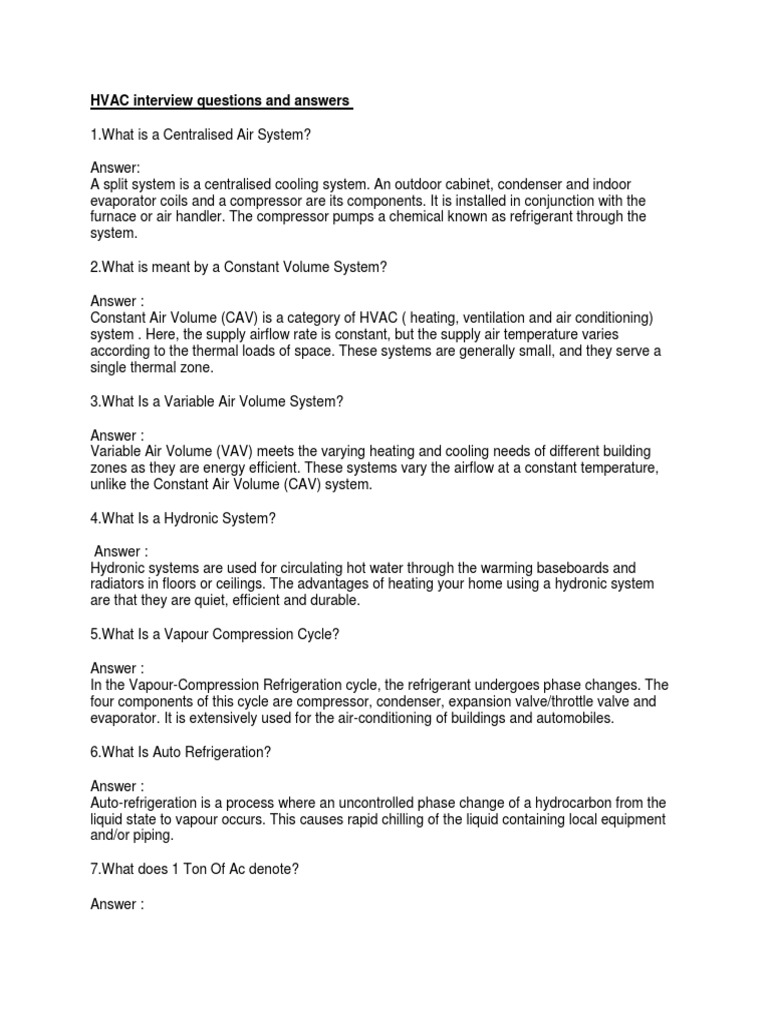 HVAC interview questions and answers

1.What is a Centralised Air System?

Answer:
A split system is a centralised cooling system. An outdoor cabinet, condenser and indoor evaporator coils and a compressor are its components. It is installed in conjunction with the furnace or air handler. The compressor pumps a chemical known as refrigerant through the system.

2.What is meant by a Constant Volume System?

Answer :
Constant Air Volume (CAV) is a category of HVAC ( heating, ventilation and air conditioning) system . Here, the supply airflow rate is constant, but the supply air temperature varies according to the thermal loads of space. These systems are generally small, and they serve a single thermal zone.

3.What Is a Variable Air Volume System?

Answer :
Variable Air Volume (VAV) meets the varying heating and cooling needs of different building zones as they are energy efficient. These systems vary the airflow at a constant temperature, unlike the Constant Air Volume (CAV) system.

4.What Is a Hydronic System?

Answer :
Hydronic systems are used for circulating hot water through the warming baseboards and radiators in floors or ceilings. The advantages of heating your home using a hydronic system are that they are quiet, efficient and durable.

5.What Is a Vapour Compression Cycle?

Answer :
In the Vapour-Compression Refrigeration cycle, the refrigerant undergoes phase changes. The four components of this cycle are compressor, condenser, expansion valve/throttle valve and evaporator. It is extensively used for the air-conditioning of buildings and automobiles.

6.What Is Auto Refrigeration?

Answer :
Auto-refrigeration is a process where an uncontrolled phase change of a hydrocarbon from the liquid state to vapour occurs. This causes rapid chilling of the liquid containing local equipment and/or piping.

7.What does 1 Ton Of Ac denote?

Answer :